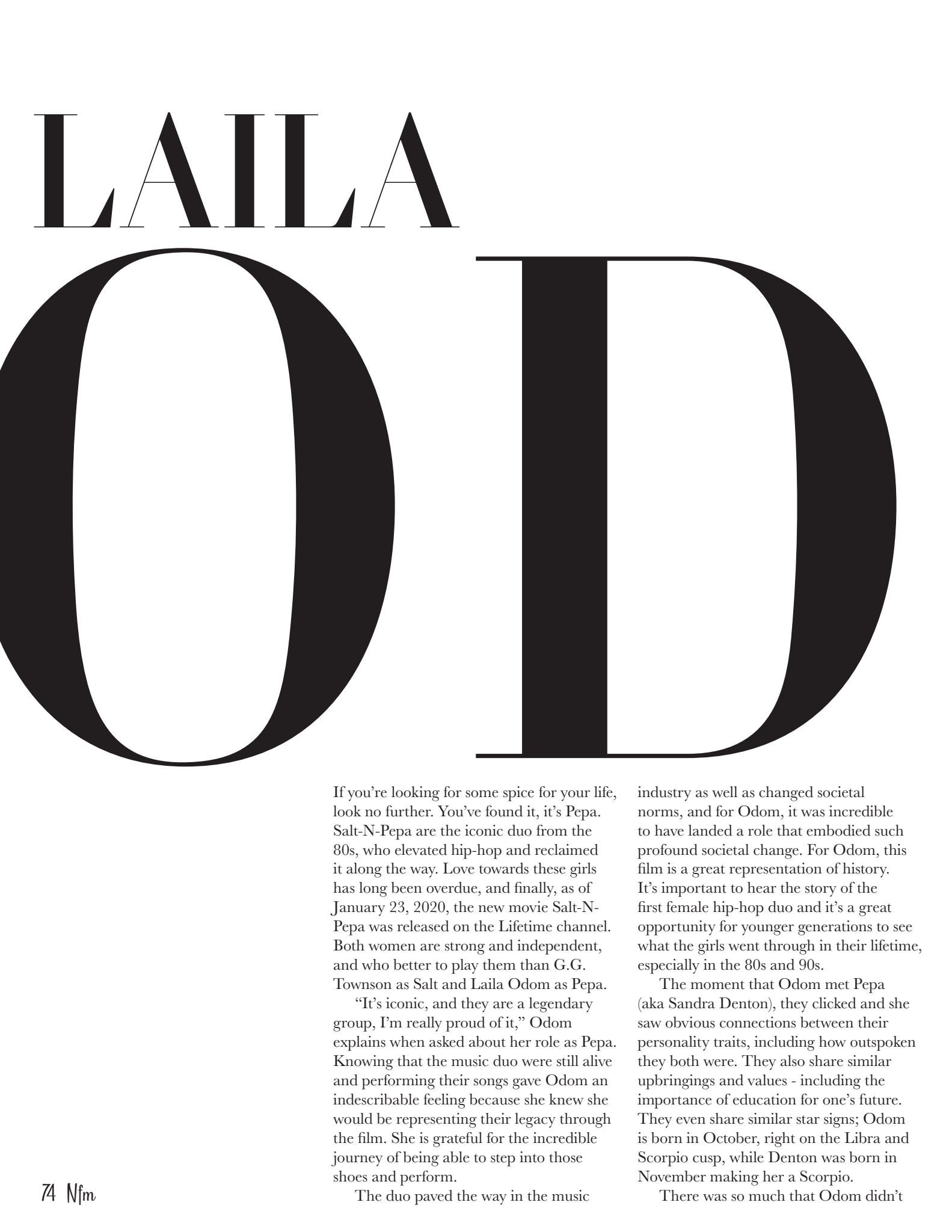 LAILA

OD

If you're looking for some spice for your life, look no further. You've found it, it's Pepa. Salt-N-Pepa are the iconic duo from the 80s, who elevated hip-hop and reclaimed it along the way. Love towards these girls has long been overdue, and finally, as of January 23, 2020, the new movie Salt-N-Pepa was released on the Lifetime channel. Both women are strong and independent, and who better to play them than G.G. Townson as Salt and Laila Odom as Pepa.

"It's iconic, and they are a legendary group, I'm really proud of it," Odom explains when asked about her role as Pepa. Knowing that the music duo were still alive and performing their songs gave Odom an indescribable feeling because she knew she would be representing their legacy through the film. She is grateful for the incredible journey of being able to step into those shoes and perform.

The duo paved the way in the music industry as well as changed societal norms, and for Odom, it was incredible to have landed a role that embodied such profound societal change. For Odom, this film is a great representation of history. It's important to hear the story of the first female hip-hop duo and it's a great opportunity for younger generations to see what the girls went through in their lifetime, especially in the 80s and 90s.

The moment that Odom met Pepa (aka Sandra Denton), they clicked and she saw obvious connections between their personality traits, including how outspoken they both were. They also share similar upbringings and values - including the importance of education for one's future. They even share similar star signs; Odom is born in October, right on the Libra and Scorpio cusp, while Denton was born in November making her a Scorpio.

There was so much that Odom didn't

74 Nfm